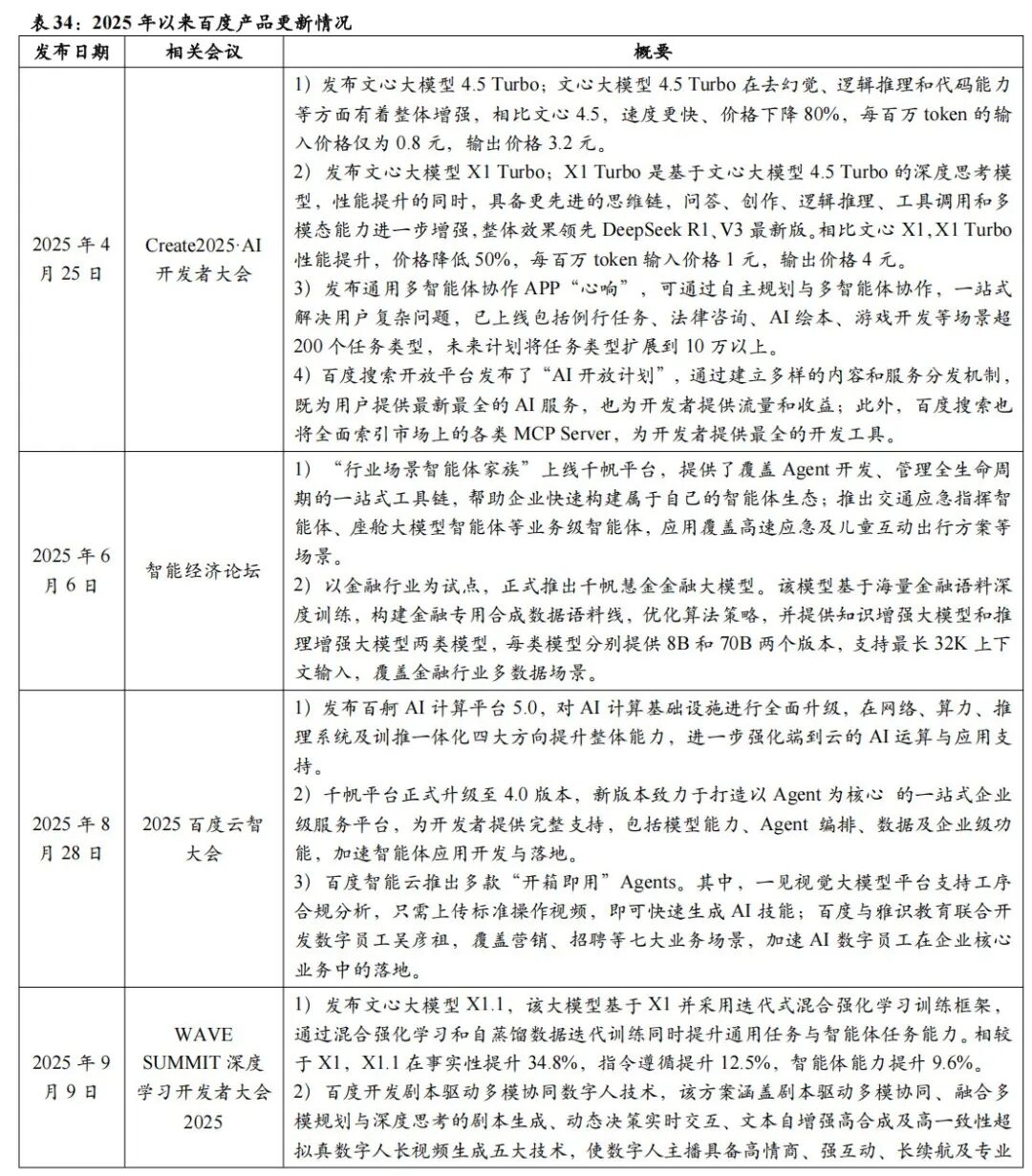 表34：2025年以来百度产品更新情况

| 发布日期 | 相关会议 | 概要 |
|---|---|---|
| 2025年4月25日 | Create2025·AI开发者大会 | 1）发布文心大模型4.5 Turbo；文心大模型4.5 Turbo在去幻觉、逻辑推理和代码能力等方面有着整体增强，相比文心4.5，速度更快、价格下降80%，每百万token的输入价格仅为0.8元，输出价格3.2元。 2）发布文心大模型X1 Turbo；X1 Turbo是基于文心大模型4.5 Turbo的深度思考模型，性能提升的同时，具备更先进的思维链，问答、创作、逻辑推理、工具调用和多模态能力进一步增强，整体效果领先DeepSeek R1、V3最新版。相比文心X1，X1 Turbo性能提升，价格降低50%，每百万token输入价格1元，输出价格4元。 3）发布通用多智能体协作APP“心响”，可通过自主规划与多智能体协作，一站式解决用户复杂问题，已上线包括例行任务、法律咨询、AI绘本、游戏开发等场景超200个任务类型，未来计划将任务类型扩展到10万以上。 4）百度搜索开放平台发布了“AI开放计划”，通过建立多样的内容和服务分发机制，既为用户提供最新最全的AI服务，也为开发者提供流量和收益；此外，百度搜索也将全面索引市场上的各类MCP Server，为开发者提供最全的开发工具。 |
| 2025年6月6日 | 智能经济论坛 | 1）“行业场景智能体家族”上线千帆平台，提供了覆盖Agent开发、管理全生命周期的一站式工具链，帮助企业快速构建属于自己的智能体生态；推出交通应急指挥智能体、座舱大模型智能体等业务级智能体，应用覆盖高速应急及儿童互动出行方案等场景。 2）以金融行业为试点，正式推出千帆慧金金融大模型。该模型基于海量金融语料深度训练，构建金融专用合成数据语料线，优化算法策略，并提供知识增强大模型和推理增强大模型两类模型，每类模型分别提供8B和70B两个版本，支持最长32K上下文输入，覆盖金融行业多数据场景。 |
| 2025年8月28日 | 2025百度云智大会 | 1）发布百舸AI计算平台5.0，对AI计算基础设施进行全面升级，在网络、算力、推理系统及训推一体化四大方向提升整体能力，进一步强化端到云的AI运算与应用支持。 2）千帆平台正式升级至4.0版本，新版本致力于打造以Agent为核心 的一站式企业级服务平台，为开发者提供完整支持，包括模型能力、Agent编排、数据及企业级功能，加速智能体应用开发与落地。 3）百度智能云推出多款“开箱即用”Agents。其中，一见视觉大模型平台支持工序合规分析，只需上传标准操作视频，即可快速生成AI技能；百度与雅识教育联合开发数字员工吴彦祖，覆盖营销、招聘等七大业务场景，加速AI数字员工在企业核心业务中的落地。 |
| 2025年9月9日 | WAVE SUMMIT深度学习开发者大会2025 | 1）发布文心大模型X1.1，该大模型基于X1并采用迭代式混合强化学习训练框架，通过混合强化学习和自蒸馏数据迭代训练同时提升通用任务与智能体任务能力。相较于X1，X1.1在事实性提升34.8%，指令遵循提升12.5%，智能体能力提升9.6%。 2）百度开发剧本驱动多模协同数字人技术，该方案涵盖剧本驱动多模协同、融合多模规划与深度思考的剧本生成、动态决策实时交互、文本自增强高合成及高一致性超拟真数字人长视频生成五大技术，使数字人主播具备高情商、强互动、长续航及专业 |